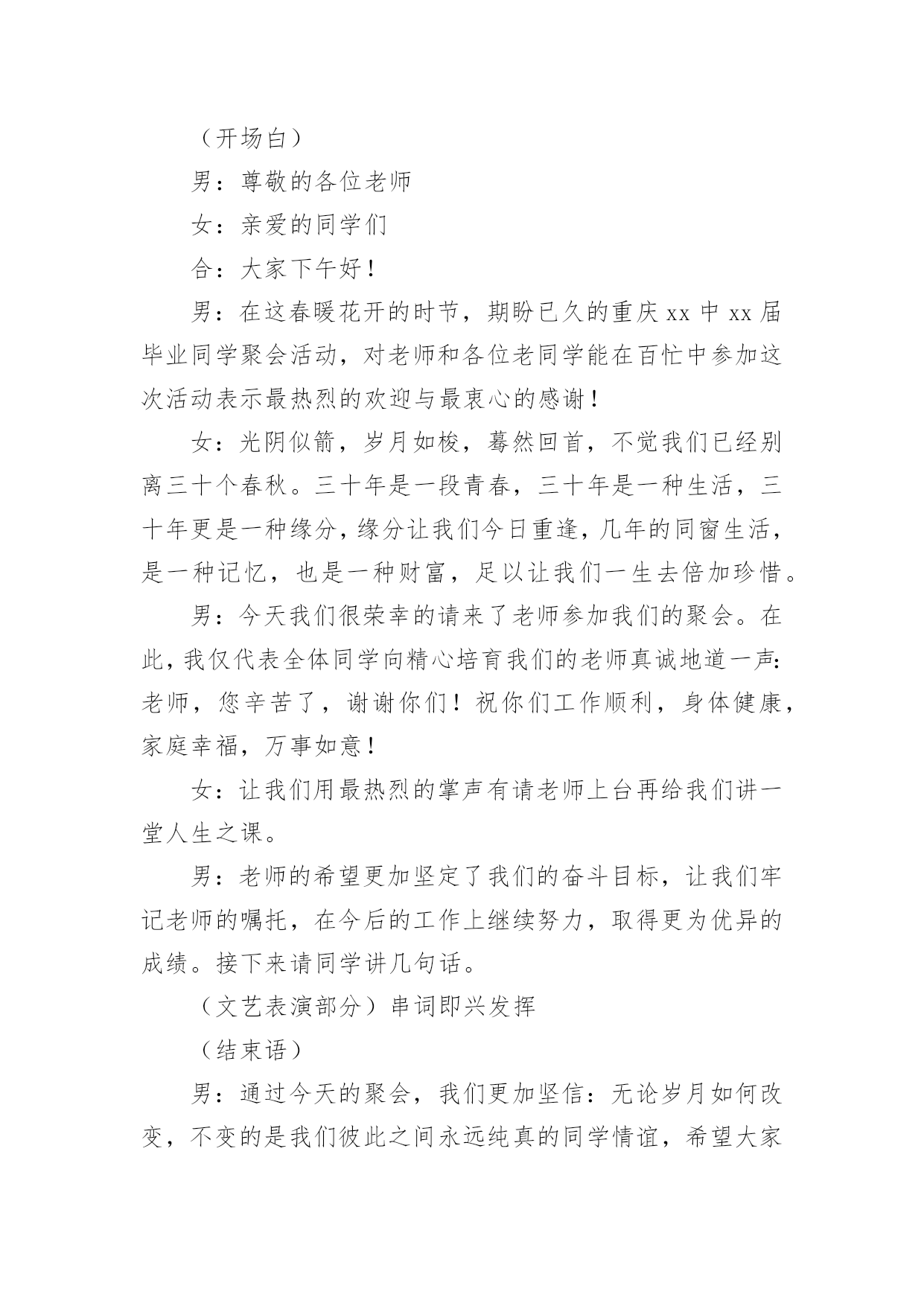 （开场白）

男：尊敬的各位老师

女：亲爱的同学们

合：大家下午好！

男：在这春暖花开的时节，期盼已久的重庆 xx 中 xx 届毕业同学聚会活动，对老师和各位老同学能在百忙中参加这次活动表示最热烈的欢迎与最衷心的感谢！

女：光阴似箭，岁月如梭，蓦然回首，不觉我们已经别离三十个春秋。三十年是一段青春，三十年是一种生活，三十年更是一种缘分，缘分让我们今日重逢，几年的同窗生活，是一种记忆，也是一种财富，足以让我们一生去倍加珍惜。

男：今天我们很荣幸的请来了老师参加我们的聚会。在此，我仅代表全体同学向精心培育我们的老师真诚地道一声：老师，您辛苦了，谢谢你们！祝你们工作顺利，身体健康，家庭幸福，万事如意！

女：让我们用最热烈的掌声有请老师上台再给我们讲一堂人生之课。

男：老师的希望更加坚定了我们的奋斗目标，让我们牢记老师的嘱托，在今后的工作上继续努力，取得更为优异的成绩。接下来请同学讲几句话。

（文艺表演部分）串词即兴发挥

（结束语）

男：通过今天的聚会，我们更加坚信：无论岁月如何改变，不变的是我们彼此之间永远纯真的同学情谊，希望大家